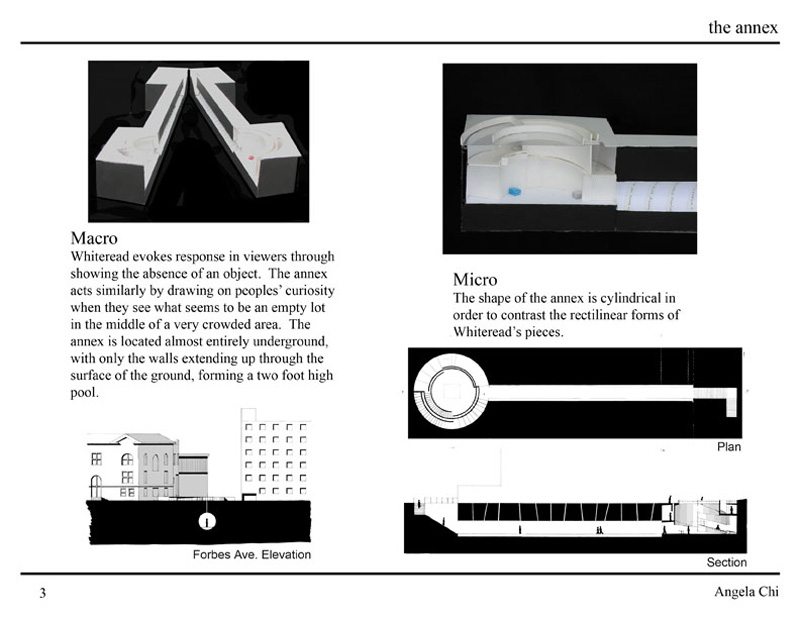 the annex

Macro
Whiteread evokes response in viewers through showing the absence of an object. The annex acts similarly by drawing on peoples' curiosity when they see what seems to be an empty lot in the middle of a very crowded area. The annex is located almost entirely underground, with only the walls extending up through the surface of the ground, forming a two foot high pool.

Forbes Ave. Elevation

Micro
The shape of the annex is cylindrical in order to contrast the rectilinear forms of Whiteread's pieces.

Plan

Section

3

Angela Chi